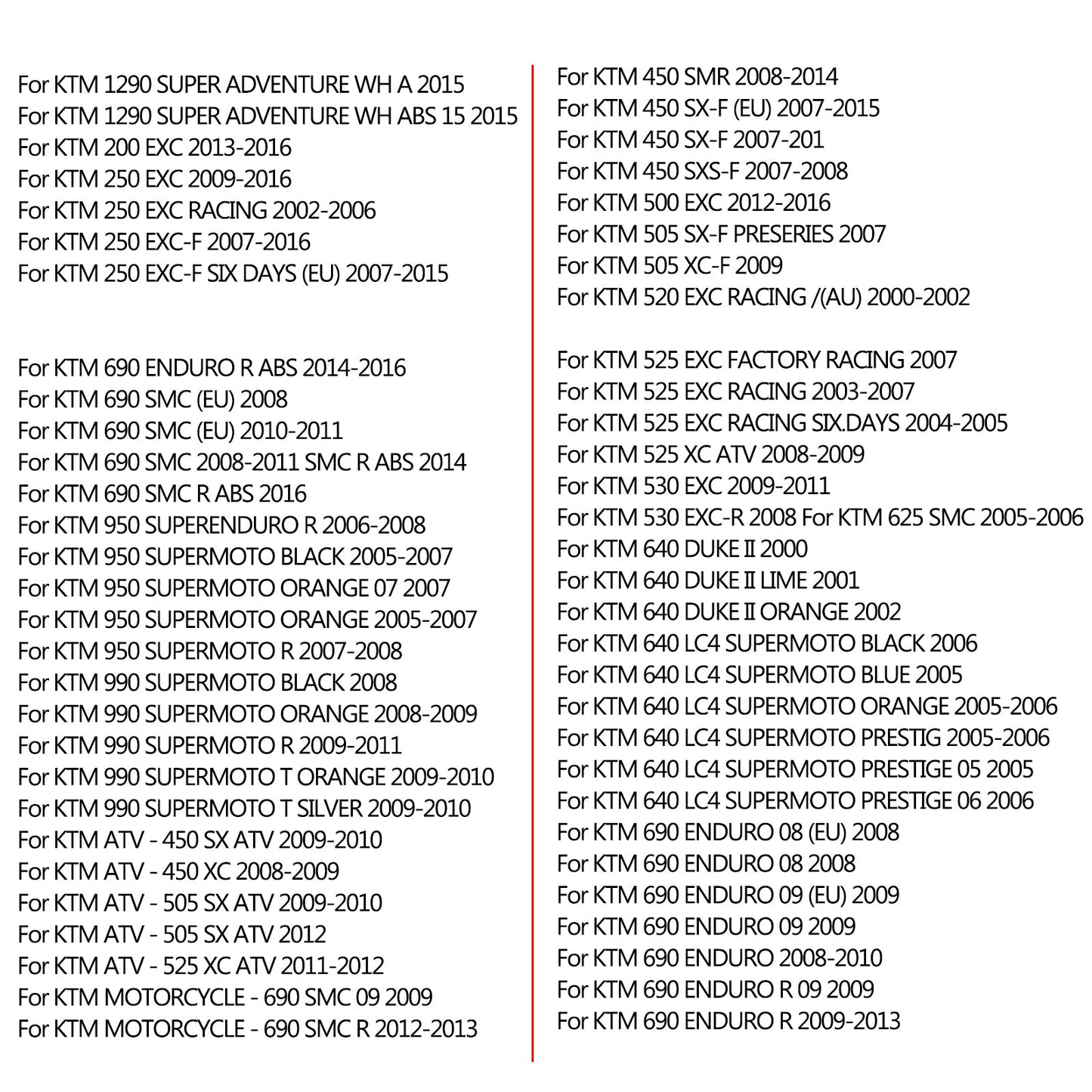 For KTM 1290 SUPER ADVENTURE WH A 2015
For KTM 1290 SUPER ADVENTURE WH ABS 15 2015
For KTM 200 EXC 2013-2016
For KTM 250 EXC 2009-2016
For KTM 250 EXC RACING 2002-2006
For KTM 250 EXC-F 2007-2016
For KTM 250 EXC-F SIX DAYS (EU) 2007-2015

For KTM 690 ENDURO R ABS 2014-2016
For KTM 690 SMC (EU) 2008
For KTM 690 SMC (EU) 2010-2011
For KTM 690 SMC 2008-2011 SMC R ABS 2014
For KTM 690 SMC R ABS 2016
For KTM 950 SUPERENDURO R 2006-2008
For KTM 950 SUPERMOTO BLACK 2005-2007
For KTM 950 SUPERMOTO ORANGE 07 2007
For KTM 950 SUPERMOTO ORANGE 2005-2007
For KTM 950 SUPERMOTO R 2007-2008
For KTM 990 SUPERMOTO BLACK 2008
For KTM 990 SUPERMOTO ORANGE 2008-2009
For KTM 990 SUPERMOTO R 2009-2011
For KTM 990 SUPERMOTO T ORANGE 2009-2010
For KTM 990 SUPERMOTO T SILVER 2009-2010
For KTM ATV - 450 SX ATV 2009-2010
For KTM ATV - 450 XC 2008-2009
For KTM ATV - 505 SX ATV 2009-2010
For KTM ATV - 505 SX ATV 2012
For KTM ATV - 525 XC ATV 2011-2012
For KTM MOTORCYCLE - 690 SMC 09 2009
For KTM MOTORCYCLE - 690 SMC R 2012-2013

For KTM 450 SMR 2008-2014
For KTM 450 SX-F (EU) 2007-2015
For KTM 450 SX-F 2007-201
For KTM 450 SXS-F 2007-2008
For KTM 500 EXC 2012-2016
For KTM 505 SX-F PRESERIES 2007
For KTM 505 XC-F 2009
For KTM 520 EXC RACING /(AU) 2000-2002

For KTM 525 EXC FACTORY RACING 2007
For KTM 525 EXC RACING 2003-2007
For KTM 525 EXC RACING SIX.DAYS 2004-2005
For KTM 525 XC ATV 2008-2009
For KTM 530 EXC 2009-2011
For KTM 530 EXC-R 2008 For KTM 625 SMC 2005-2006
For KTM 640 DUKE II 2000
For KTM 640 DUKE II LIME 2001
For KTM 640 DUKE II ORANGE 2002
For KTM 640 LC4 SUPERMOTO BLACK 2006
For KTM 640 LC4 SUPERMOTO BLUE 2005
For KTM 640 LC4 SUPERMOTO ORANGE 2005-2006
For KTM 640 LC4 SUPERMOTO PRESTIG 2005-2006
For KTM 640 LC4 SUPERMOTO PRESTIGE 05 2005
For KTM 640 LC4 SUPERMOTO PRESTIGE 06 2006
For KTM 690 ENDURO 08 (EU) 2008
For KTM 690 ENDURO 08 2008
For KTM 690 ENDURO 09 (EU) 2009
For KTM 690 ENDURO 09 2009
For KTM 690 ENDURO 2008-2010
For KTM 690 ENDURO R 09 2009
For KTM 690 ENDURO R 2009-2013